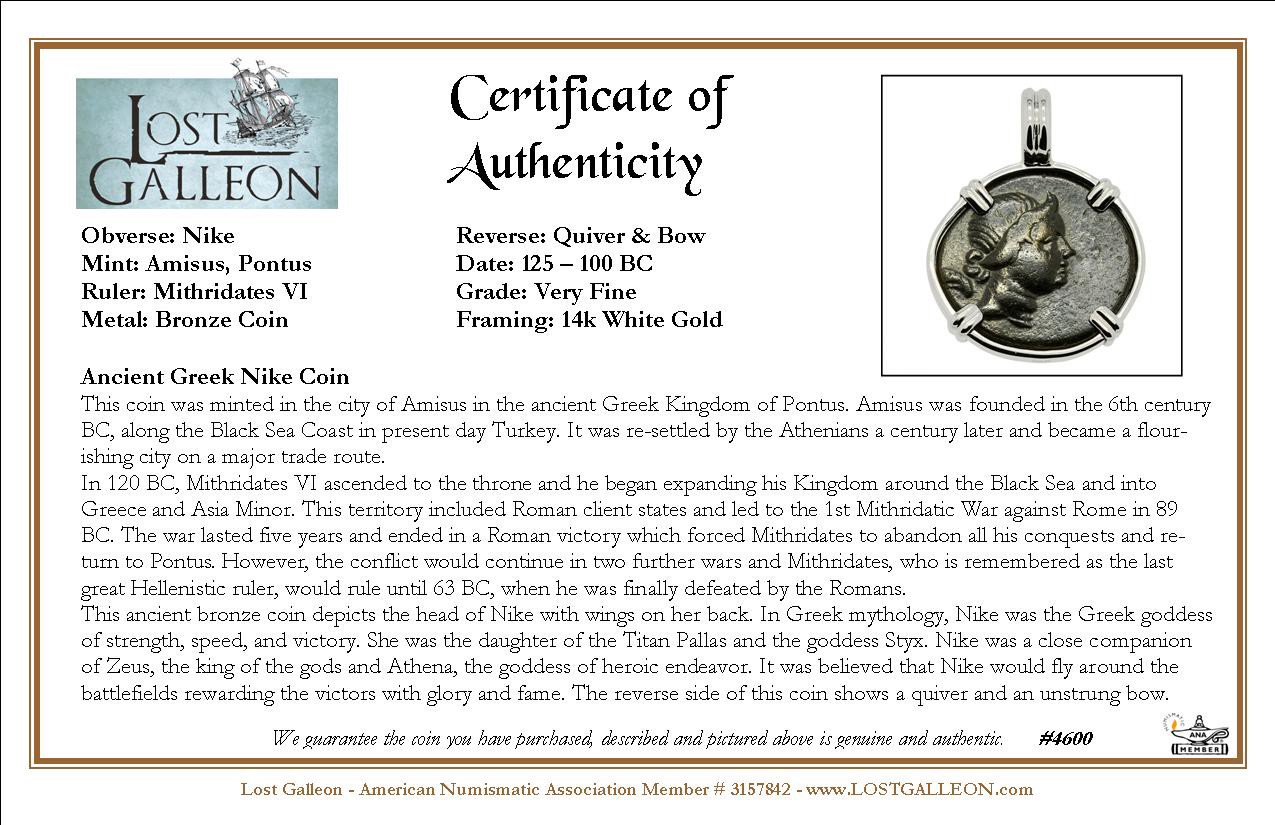 LOST GALLEON

Certificate of Authenticity

Obverse: Nike
Mint: Amisus, Pontus
Ruler: Mithridates VI
Metal: Bronze Coin

Reverse: Quiver & Bow
Date: 125 – 100 BC
Grade: Very Fine
Framing: 14k White Gold

Ancient Greek Nike Coin
This coin was minted in the city of Amisus in the ancient Greek Kingdom of Pontus. Amisus was founded in the 6th century BC, along the Black Sea Coast in present day Turkey. It was re-settled by the Athenians a century later and became a flourishing city on a major trade route.
In 120 BC, Mithridates VI ascended to the throne and he began expanding his Kingdom around the Black Sea and into Greece and Asia Minor. This territory included Roman client states and led to the 1st Mithridatic War against Rome in 89 BC. The war lasted five years and ended in a Roman victory which forced Mithridates to abandon all his conquests and return to Pontus. However, the conflict would continue in two further wars and Mithridates, who is remembered as the last great Hellenistic ruler, would rule until 63 BC, when he was finally defeated by the Romans.
This ancient bronze coin depicts the head of Nike with wings on her back. In Greek mythology, Nike was the Greek goddess of strength, speed, and victory. She was the daughter of the Titan Pallas and the goddess Styx. Nike was a close companion of Zeus, the king of the gods and Athena, the goddess of heroic endeavor. It was believed that Nike would fly around the battlefields rewarding the victors with glory and fame. The reverse side of this coin shows a quiver and an unstrung bow.

We guarantee the coin you have purchased, described and pictured above is genuine and authentic. #4600

ANA MEMBER

Lost Galleon - American Numismatic Association Member # 3157842 - www.LOSTGALLEON.com